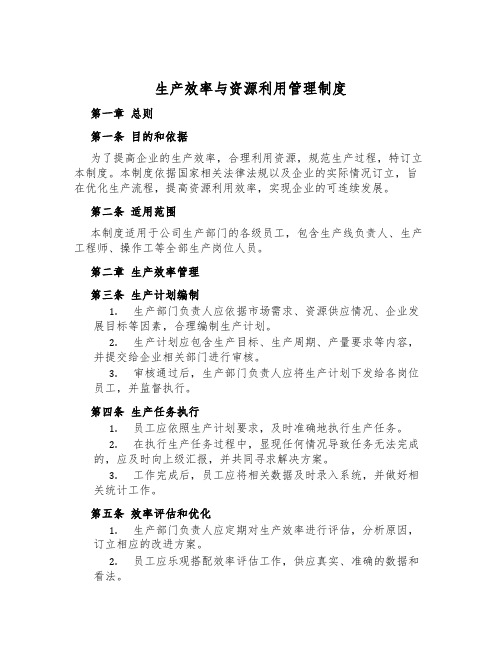 生产效率与资源利用管理制度

第一章 总则

第一条 目的和依据

为了提高企业的生产效率，合理利用资源，规范生产过程，特订立本制度。本制度依据国家相关法律法规以及企业的实际情况订立，旨在优化生产流程，提高资源利用效率，实现企业的可连续发展。

第二条 适用范围

本制度适用于公司生产部门的各级员工，包含生产线负责人、生产工程师、操作工等全部生产岗位人员。

第二章 生产效率管理

第三条 生产计划编制

1. 生产部门负责人应依据市场需求、资源供应情况、企业发展目标等因素，合理编制生产计划。

2. 生产计划应包含生产目标、生产周期、产量要求等内容，并提交给企业相关部门进行审核。

3. 审核通过后，生产部门负责人应将生产计划下发给各岗位员工，并监督执行。

第四条 生产任务执行

1. 员工应依照生产计划要求，及时准确地执行生产任务。

2. 在执行生产任务过程中，显现任何情况导致任务无法完成的，应及时向上级汇报，并共同寻求解决方案。

3. 工作完成后，员工应将相关数据及时录入系统，并做好相关统计工作。

第五条 效率评估和优化

1. 生产部门负责人应定期对生产效率进行评估，分析原因，订立相应的改进方案。

2. 员工应乐观搭配效率评估工作，供应真实、准确的数据和看法。